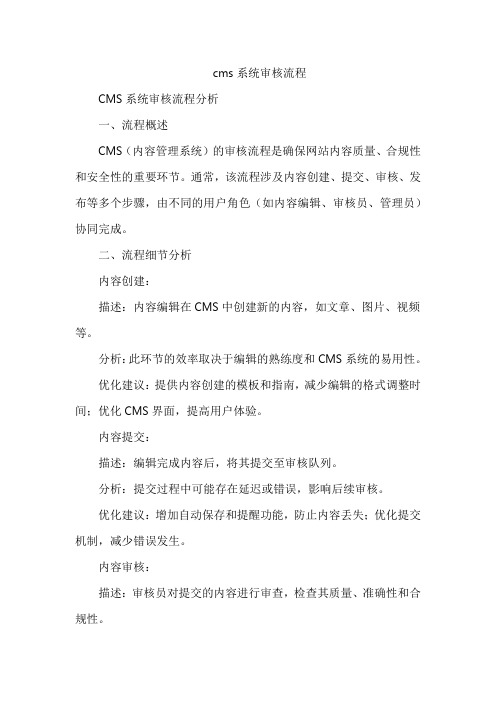 cms 系统审核流程

CMS 系统审核流程分析

一、流程概述

CMS（内容管理系统）的审核流程是确保网站内容质量、合规性和安全性的重要环节。通常，该流程涉及内容创建、提交、审核、发布等多个步骤，由不同的用户角色（如内容编辑、审核员、管理员）协同完成。

二、流程细节分析

内容创建：

描述：内容编辑在 CMS 中创建新的内容，如文章、图片、视频等。

分析：此环节的效率取决于编辑的熟练度和 CMS 系统的易用性。

优化建议：提供内容创建的模板和指南，减少编辑的格式调整时间；优化 CMS 界面，提高用户体验。

内容提交：

描述：编辑完成内容后，将其提交至审核队列。

分析：提交过程中可能存在延迟或错误，影响后续审核。

优化建议：增加自动保存和提醒功能，防止内容丢失；优化提交机制，减少错误发生。

内容审核：

描述：审核员对提交的内容进行审查，检查其质量、准确性和合规性。